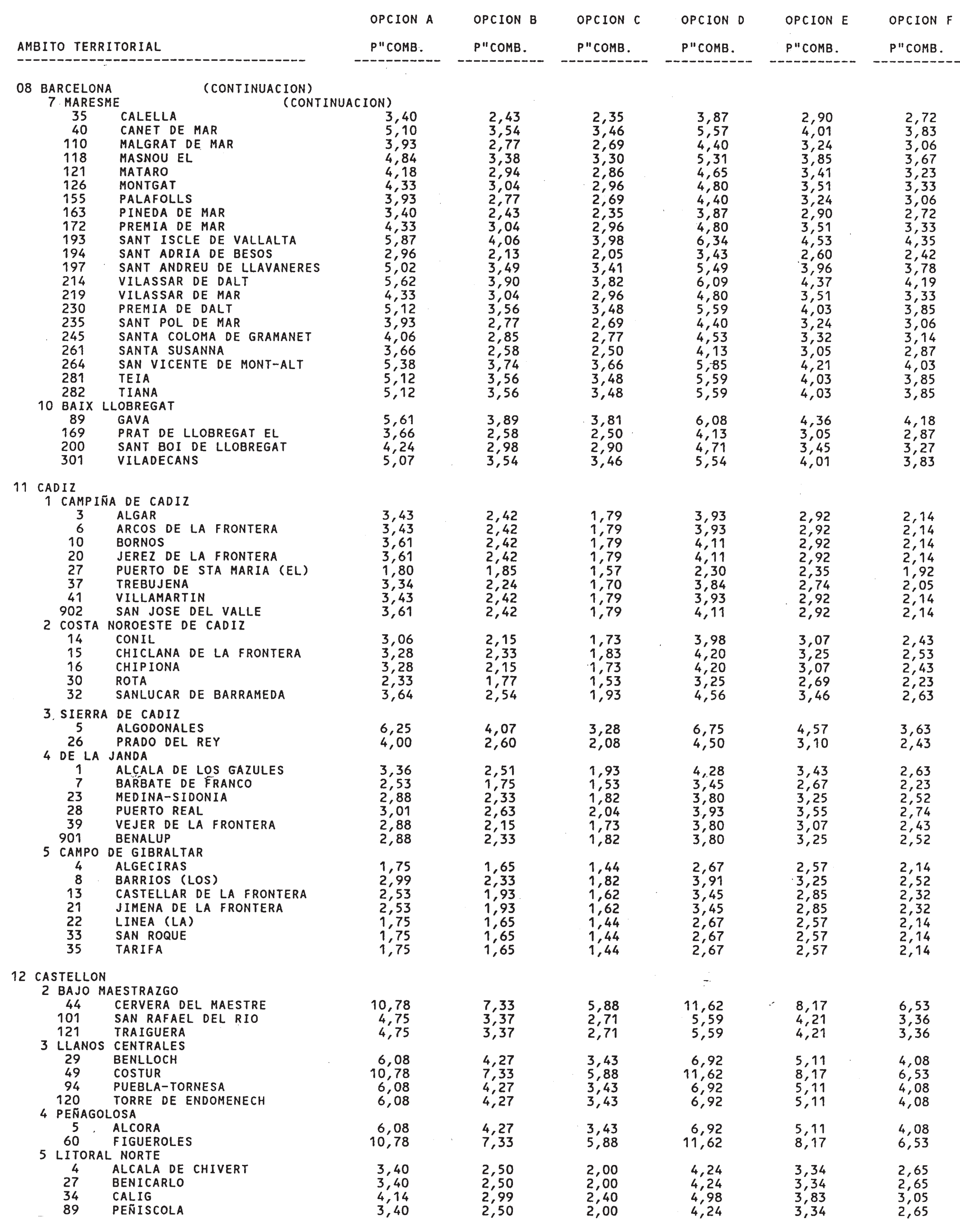 | AMBITO TERRITORIAL | OPCION A P"COMB. | OPCION B P"COMB. | OPCION C P"COMB. | OPCION D P"COMB. | OPCION E P"COMB. | OPCION F P"COMB. |
|---|---|---|---|---|---|---|
| 08 BARCELONA (CONTINUACION) | | | | | | |
| 7 MARESME (CONTINUACION) | | | | | | |
| 35 CALELLA | 3,40 | 2,43 | 2,35 | 3,87 | 2,90 | 2,72 |
| 40 CANET DE MAR | 5,10 | 3,54 | 3,46 | 5,57 | 4,01 | 3,83 |
| 110 MALGRAT DE MAR | 3,93 | 2,77 | 2,69 | 4,40 | 3,24 | 3,06 |
| 118 MASNOU EL | 4,84 | 3,38 | 3,30 | 5,31 | 3,85 | 3,67 |
| 121 MATARO | 4,18 | 2,94 | 2,86 | 4,65 | 3,41 | 3,23 |
| 126 MONTGAT | 4,33 | 3,04 | 2,96 | 4,80 | 3,51 | 3,33 |
| 155 PALAFOLLS | 3,93 | 2,77 | 2,69 | 4,40 | 3,24 | 3,06 |
| 163 PINEDA DE MAR | 3,40 | 2,43 | 2,35 | 3,87 | 2,90 | 2,72 |
| 172 PREMIA DE MAR | 4,33 | 3,04 | 2,96 | 4,80 | 3,51 | 3,33 |
| 193 SANT ISCLE DE VALLALTA | 5,87 | 4,06 | 3,98 | 6,34 | 4,53 | 4,35 |
| 194 SANT ADRIA DE BESOS | 2,96 | 2,13 | 2,05 | 3,43 | 2,60 | 2,42 |
| 197 SANT ANDREU DE LLAVANERES | 5,02 | 3,49 | 3,41 | 5,49 | 3,96 | 3,78 |
| 214 VILASSAR DE DALT | 5,62 | 3,90 | 3,82 | 6,09 | 4,37 | 4,19 |
| 219 VILASSAR DE MAR | 4,33 | 3,04 | 2,96 | 4,80 | 3,51 | 3,33 |
| 230 PREMIA DE DALT | 5,12 | 3,56 | 3,48 | 5,59 | 4,03 | 3,85 |
| 235 SANT POL DE MAR | 3,93 | 2,77 | 2,69 | 4,40 | 3,24 | 3,06 |
| 245 SANTA COLOMA DE GRAMANET | 4,06 | 2,85 | 2,77 | 4,53 | 3,32 | 3,14 |
| 261 SANTA SUSANNA | 3,66 | 2,58 | 2,50 | 4,13 | 3,05 | 2,87 |
| 264 SAN VICENTE DE MONT-ALT | 5,38 | 3,74 | 3,66 | 5,85 | 4,21 | 4,03 |
| 281 TEIA | 5,12 | 3,56 | 3,48 | 5,59 | 4,03 | 3,85 |
| 282 TIANA | 5,12 | 3,56 | 3,48 | 5,59 | 4,03 | 3,85 |
| 10 BAIX LLOBREGAT | | | | | | |
| 89 GAVA | 5,61 | 3,89 | 3,81 | 6,08 | 4,36 | 4,18 |
| 169 PRAT DE LLOBREGAT EL | 3,66 | 2,58 | 2,50 | 4,13 | 3,05 | 2,87 |
| 200 SANT BOI DE LLOBREGAT | 4,24 | 2,98 | 2,90 | 4,71 | 3,45 | 3,27 |
| 301 VILADECANS | 5,07 | 3,54 | 3,46 | 5,54 | 4,01 | 3,83 |
| 11 CADIZ | | | | | | |
| 1 CAMPIÑA DE CADIZ | | | | | | |
| 3 ALGAR | 3,43 | 2,42 | 1,79 | 3,93 | 2,92 | 2,14 |
| 6 ARCOS DE LA FRONTERA | 3,43 | 2,42 | 1,79 | 3,93 | 2,92 | 2,14 |
| 10 BORNOS | 3,61 | 2,42 | 1,79 | 4,11 | 2,92 | 2,14 |
| 20 JEREZ DE LA FRONTERA | 3,61 | 2,42 | 1,79 | 4,11 | 2,92 | 2,14 |
| 27 PUERTO DE STA MARIA (EL) | 1,80 | 1,85 | 1,57 | 2,30 | 2,35 | 1,92 |
| 37 TREBUJENA | 3,34 | 2,24 | 1,70 | 3,84 | 2,74 | 2,05 |
| 41 VILLAMARTIN | 3,43 | 2,42 | 1,79 | 3,93 | 2,92 | 2,14 |
| 902 SAN JOSE DEL VALLE | 3,61 | 2,42 | 1,79 | 4,11 | 2,92 | 2,14 |
| 2 COSTA NOROESTE DE CADIZ | | | | | | |
| 14 CONIL | 3,06 | 2,15 | 1,73 | 3,98 | 3,07 | 2,43 |
| 15 CHICLANA DE LA FRONTERA | 3,28 | 2,33 | 1,83 | 4,20 | 3,25 | 2,53 |
| 16 CHIPIONA | 3,28 | 2,15 | 1,73 | 4,20 | 3,07 | 2,43 |
| 30 ROTA | 2,33 | 1,77 | 1,53 | 3,25 | 2,69 | 2,23 |
| 32 SANLUCAR DE BARRAMEDA | 3,64 | 2,54 | 1,93 | 4,56 | 3,46 | 2,63 |
| 3 SIERRA DE CADIZ | | | | | | |
| 5 ALGODONALES | 6,25 | 4,07 | 3,28 | 6,75 | 4,57 | 3,63 |
| 26 PRADO DEL REY | 4,00 | 2,60 | 2,08 | 4,50 | 3,10 | 2,43 |
| 4 DE LA JANDA | | | | | | |
| 1 ALCALA DE LOS GAZULES | 3,36 | 2,51 | 1,93 | 4,28 | 3,43 | 2,63 |
| 7 BARBATE DE FRANCO | 2,53 | 1,75 | 1,53 | 3,45 | 2,67 | 2,23 |
| 23 MEDINA-SIDONIA | 2,88 | 2,33 | 1,82 | 3,80 | 3,25 | 2,52 |
| 28 PUERTO REAL | 3,01 | 2,63 | 2,04 | 3,93 | 3,55 | 2,74 |
| 39 VEJER DE LA FRONTERA | 2,88 | 2,15 | 1,73 | 3,80 | 3,07 | 2,43 |
| 901 BENALUP | 2,88 | 2,33 | 1,82 | 3,80 | 3,25 | 2,52 |
| 5 CAMPO DE GIBRALTAR | | | | | | |
| 4 ALGECIRAS | 1,75 | 1,65 | 1,44 | 2,67 | 2,57 | 2,14 |
| 8 BARRIOS (LOS) | 2,99 | 2,33 | 1,82 | 3,91 | 3,25 | 2,52 |
| 13 CASTELLAR DE LA FRONTERA | 2,53 | 1,93 | 1,62 | 3,45 | 2,85 | 2,32 |
| 21 JIMENA DE LA FRONTERA | 2,53 | 1,93 | 1,62 | 3,45 | 2,85 | 2,32 |
| 22 LINEA (LA) | 1,75 | 1,65 | 1,44 | 2,67 | 2,57 | 2,14 |
| 33 SAN ROQUE | 1,75 | 1,65 | 1,44 | 2,67 | 2,57 | 2,14 |
| 35 TARIFA | 1,75 | 1,65 | 1,44 | 2,67 | 2,57 | 2,14 |
| 12 CASTELLON | | | | | | |
| 2 BAJO MAESTRAZGO | | | | | | |
| 44 CERVERA DEL MAESTRE | 10,78 | 7,33 | 5,88 | 11,62 | 8,17 | 6,53 |
| 101 SAN RAFAEL DEL RIO | 4,75 | 3,37 | 2,71 | 5,59 | 4,21 | 3,36 |
| 121 TRAIGUERA | 4,75 | 3,37 | 2,71 | 5,59 | 4,21 | 3,36 |
| 3 LLANOS CENTRALES | | | | | | |
| 29 BENLLOCH | 6,08 | 4,27 | 3,43 | 6,92 | 5,11 | 4,08 |
| 49 COSTUR | 10,78 | 7,33 | 5,88 | 11,62 | 8,17 | 6,53 |
| 94 PUEBLA-TORNESA | 6,08 | 4,27 | 3,43 | 6,92 | 5,11 | 4,08 |
| 120 TORRE DE ENDOMENECH | 6,08 | 4,27 | 3,43 | 6,92 | 5,11 | 4,08 |
| 4 PEÑAGOLOSA | | | | | | |
| 5 ALCORA | 6,08 | 4,27 | 3,43 | 6,92 | 5,11 | 4,08 |
| 60 FIGUEROLES | 10,78 | 7,33 | 5,88 | 11,62 | 8,17 | 6,53 |
| 5 LITORAL NORTE | | | | | | |
| 4 ALCALA DE CHIVERT | 3,40 | 2,50 | 2,00 | 4,24 | 3,34 | 2,65 |
| 27 BENICARLO | 3,40 | 2,50 | 2,00 | 4,24 | 3,34 | 2,65 |
| 34 CALIG | 4,14 | 2,99 | 2,40 | 4,98 | 3,83 | 3,05 |
| 89 PEÑISCOLA | 3,40 | 2,50 | 2,00 | 4,24 | 3,34 | 2,65 |